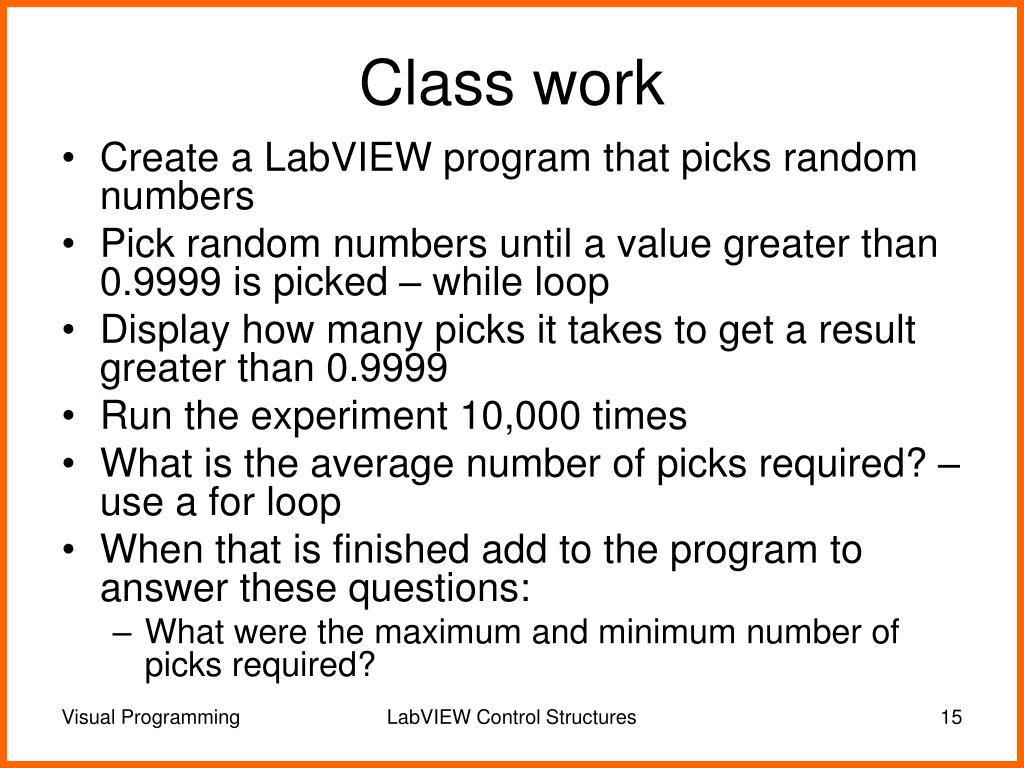 Class work

• Create a LabVIEW program that picks random numbers
• Pick random numbers until a value greater than 0.9999 is picked – while loop
• Display how many picks it takes to get a result greater than 0.9999
• Run the experiment 10,000 times
• What is the average number of picks required? – use a for loop
• When that is finished add to the program to answer these questions:
– What were the maximum and minimum number of picks required?

Visual Programming

LabVIEW Control Structures

15